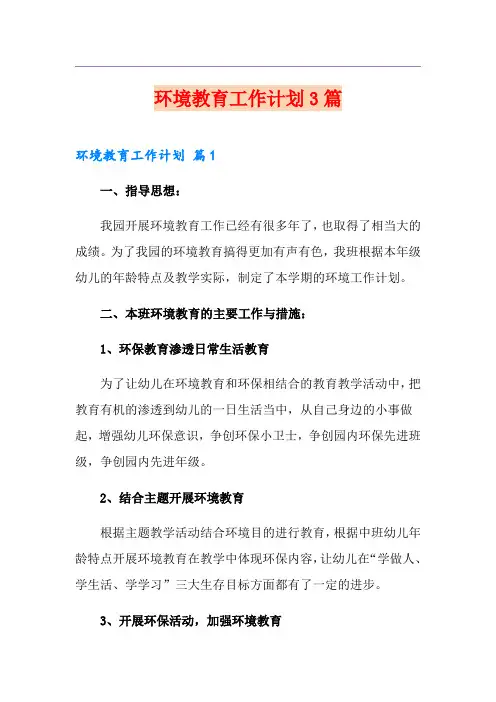 环境教育工作计划3篇

环境教育工作计划 篇1

一、指导思想：

我园开展环境教育工作已经有很多年了，也取得了相当大的成绩。为了我园的环境教育搞得更加有声有色，我班根据本年级幼儿的年龄特点及教学实际，制定了本学期的环境工作计划。

二、本班环境教育的主要工作与措施：

1、环保教育渗透日常生活教育

为了让幼儿在环境教育和环保相结合的教育教学活动中，把教育有机的渗透到幼儿的一日生活当中，从自己身边的小事做起，增强幼儿环保意识，争创环保小卫士，争创园内环保先进班级，争创园内先进年级。

2、结合主题开展环境教育

根据主题教学活动结合环境目的进行教育，根据中班幼儿年龄特点开展环境教育在教学中体现环保内容，让幼儿在“学做人、学生活、学学习”三大生存目标方面都有了一定的进步。

3、开展环保活动，加强环境教育